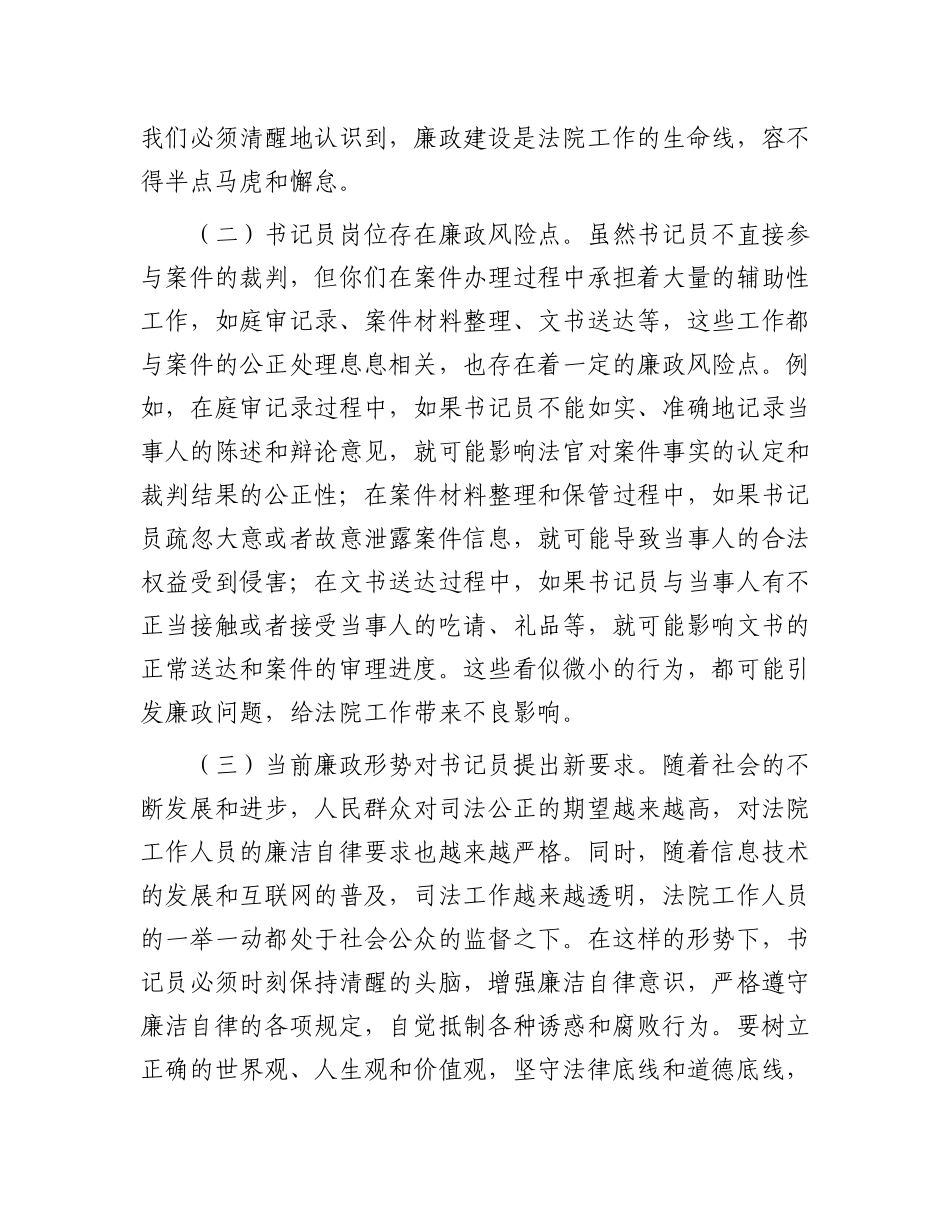 我们必须清醒地认识到，廉政建设是法院工作的生命线，容不得半点马虎和懈怠。

（二）书记员岗位存在廉政风险点。虽然书记员不直接参与案件的裁判，但你们在案件办理过程中承担着大量的辅助性工作，如庭审记录、案件材料整理、文书送达等，这些工作都与案件的公正处理息息相关，也存在着一定的廉政风险点。例如，在庭审记录过程中，如果书记员不能如实、准确地记录当事人的陈述和辩论意见，就可能影响法官对案件事实的认定和裁判结果的公正性；在案件材料整理和保管过程中，如果书记员疏忽大意或者故意泄露案件信息，就可能导致当事人的合法权益受到侵害；在文书送达过程中，如果书记员与当事人有不正当接触或者接受当事人的吃请、礼品等，就可能影响文书的正常送达和案件的审理进度。这些看似微小的行为，都可能引发廉政问题，给法院工作带来不良影响。

（三）当前廉政形势对书记员提出新要求。随着社会的不断发展和进步，人民群众对司法公正的期望越来越高，对法院工作人员的廉洁自律要求也越来越严格。同时，随着信息技术的发展和互联网的普及，司法工作越来越透明，法院工作人员的一举一动都处于社会公众的监督之下。在这样的形势下，书记员必须时刻保持清醒的头脑，增强廉洁自律意识，严格遵守廉洁自律的各项规定，自觉抵制各种诱惑和腐败行为。要树立正确的世界观、人生观和价值观，坚守法律底线和道德底线，